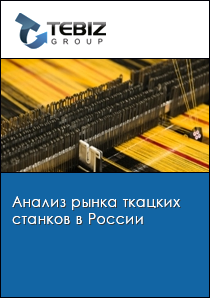 TEBIZ
GROUP

Анализ рынка ткацких станков в России